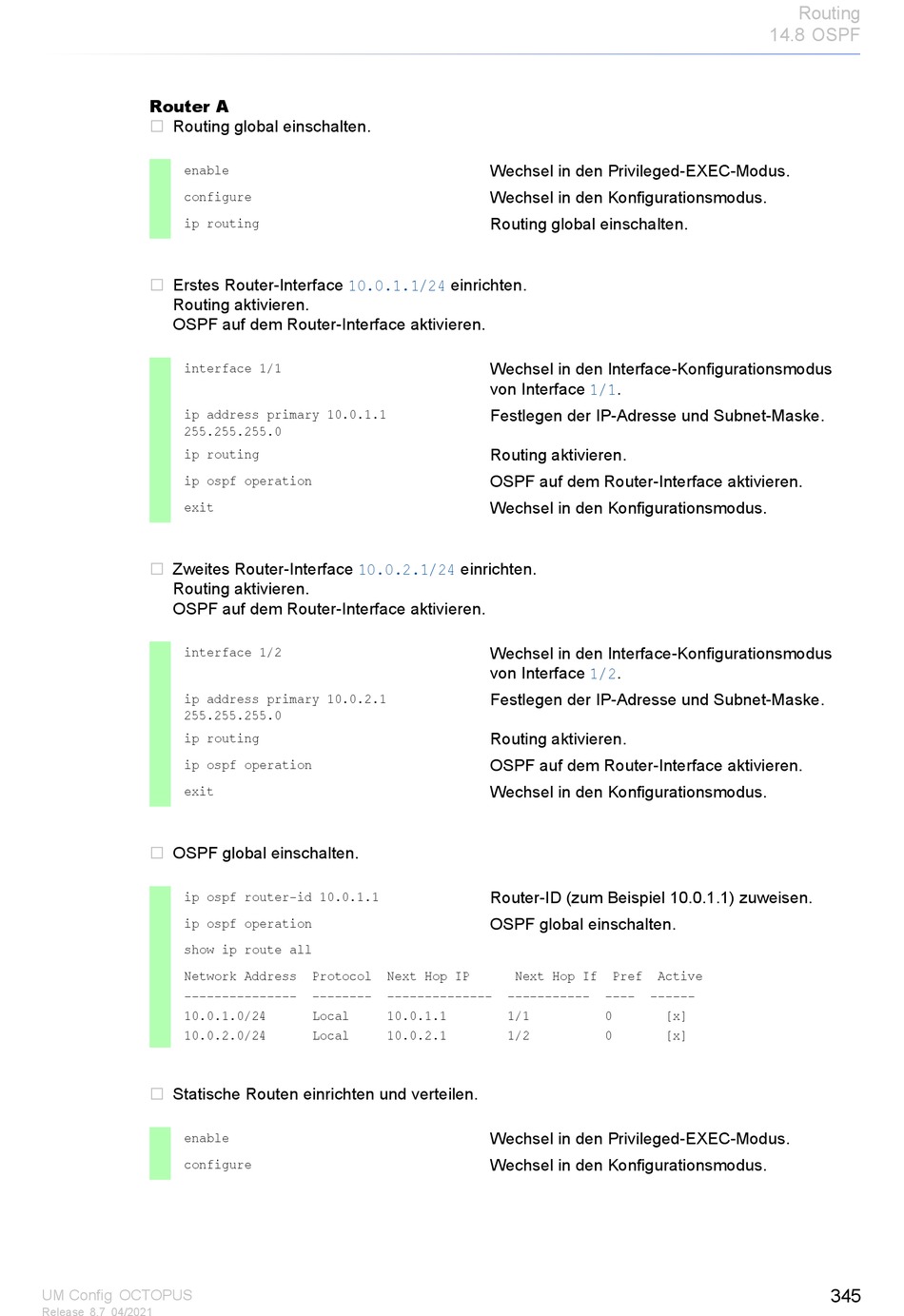 Routing
14.8 OSPF

**Router A**
☐ Routing global einschalten.

| | |
|---|---|
| enable | Wechsel in den Privileged-EXEC-Modus. |
| configure | Wechsel in den Konfigurationsmodus. |
| ip routing | Routing global einschalten. |

☐ Erstes Router-Interface 10.0.1.1/24 einrichten.
Routing aktivieren.
OSPF auf dem Router-Interface aktivieren.

| | |
|---|---|
| interface 1/1 | Wechsel in den Interface-Konfigurationsmodus von Interface 1/1. |
| ip address primary 10.0.1.1 255.255.255.0 | Festlegen der IP-Adresse und Subnet-Maske. |
| ip routing | Routing aktivieren. |
| ip ospf operation | OSPF auf dem Router-Interface aktivieren. |
| exit | Wechsel in den Konfigurationsmodus. |

☐ Zweites Router-Interface 10.0.2.1/24 einrichten.
Routing aktivieren.
OSPF auf dem Router-Interface aktivieren.

| | |
|---|---|
| interface 1/2 | Wechsel in den Interface-Konfigurationsmodus von Interface 1/2. |
| ip address primary 10.0.2.1 255.255.255.0 | Festlegen der IP-Adresse und Subnet-Maske. |
| ip routing | Routing aktivieren. |
| ip ospf operation | OSPF auf dem Router-Interface aktivieren. |
| exit | Wechsel in den Konfigurationsmodus. |

☐ OSPF global einschalten.

| | |
|---|---|
| ip ospf router-id 10.0.1.1 | Router-ID (zum Beispiel 10.0.1.1) zuweisen. |
| ip ospf operation | OSPF global einschalten. |
| show ip route all | |

| Network Address | Protocol | Next Hop IP | Next Hop If | Pref | Active |
|---|---|---|---|---|---|
| 10.0.1.0/24 | Local | 10.0.1.1 | 1/1 | 0 | [x] |
| 10.0.2.0/24 | Local | 10.0.2.1 | 1/2 | 0 | [x] |

☐ Statische Routen einrichten und verteilen.

| | |
|---|---|
| enable | Wechsel in den Privileged-EXEC-Modus. |
| configure | Wechsel in den Konfigurationsmodus. |

UM Config OCTOPUS
Release 8.7 04/2021

345